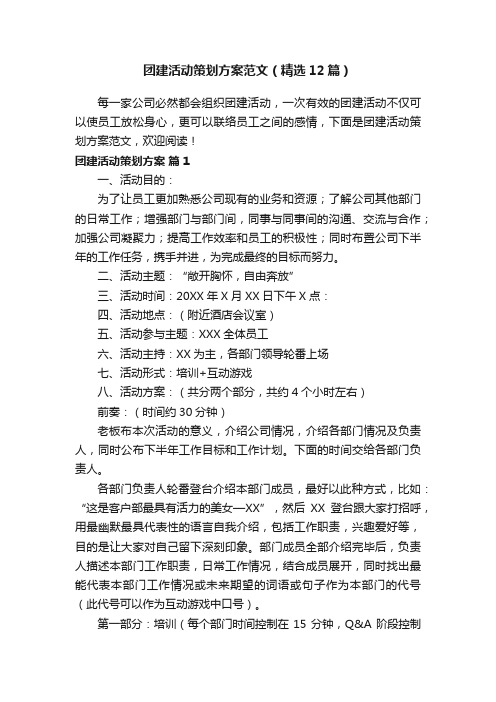 团建活动策划方案范文（精选12篇）

每一家公司必然都会组织团建活动，一次有效的团建活动不仅可以使员工放松身心，更可以联络员工之间的感情，下面是团建活动策划方案范文，欢迎阅读！

团建活动策划方案 篇1

一、活动目的：

为了让员工更加熟悉公司现有的业务和资源；了解公司其他部门的日常工作；增强部门与部门间，同事与同事间的沟通、交流与合作；加强公司凝聚力；提高工作效率和员工的积极性；同时布置公司下半年的工作任务，携手并进，为完成最终的目标而努力。

二、活动主题：“敞开胸怀，自由奔放”

三、活动时间：20XX年X月XX日下午X点：

四、活动地点：（附近酒店会议室）

五、活动参与主题：XXX全体员工

六、活动主持：XX为主，各部门领导轮番上场

七、活动形式：培训+互动游戏

八、活动方案：（共分两个部分，共约4个小时左右）

前奏：（时间约30分钟）

老板布本次活动的意义，介绍公司情况，介绍各部门情况及负责人，同时公布下半年工作目标和工作计划。下面的时间交给各部门负责人。

各部门负责人轮番登台介绍本部门成员，最好以此种方式，比如：“这是客户部最具有活力的美女—XX”，然后XX登台跟大家打招呼，用最幽默最具代表性的语言自我介绍，包括工作职责，兴趣爱好等，目的是让大家对自己留下深刻印象。部门成员全部介绍完毕后，负责人描述本部门工作职责，日常工作情况，结合成员展开，同时找出最能代表本部门工作情况或未来期望的词语或句子作为本部门的代号（此代号可以作为互动游戏中口号）。

第一部分：培训（每个部门时间控制在15分钟，Q&A阶段控制